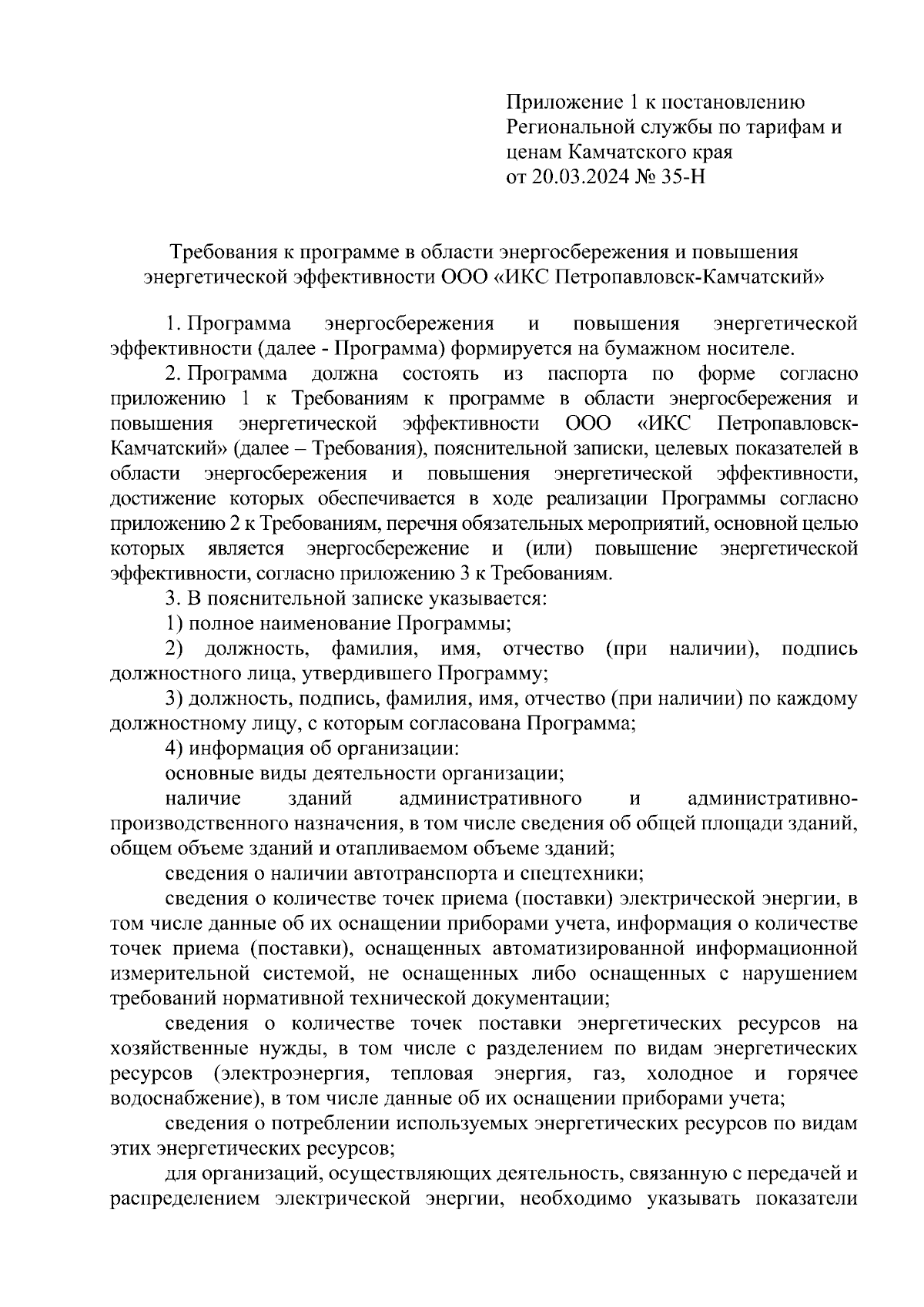 Приложение 1 к постановлению Региональной службы по тарифам и ценам Камчатского края
от 20.03.2024 № 35-Н

Требования к программе в области энергосбережения и повышения энергетической эффективности ООО «ИКС Петропавловск-Камчатский»

1. Программа энергосбережения и повышения энергетической эффективности (далее - Программа) формируется на бумажном носителе.

2. Программа должна состоять из паспорта по форме согласно приложению 1 к Требованиям к программе в области энергосбережения и повышения энергетической эффективности ООО «ИКС Петропавловск-Камчатский» (далее – Требования), пояснительной записки, целевых показателей в области энергосбережения и повышения энергетической эффективности, достижение которых обеспечивается в ходе реализации Программы согласно приложению 2 к Требованиям, перечня обязательных мероприятий, основной целью которых является энергосбережение и (или) повышение энергетической эффективности, согласно приложению 3 к Требованиям.

3. В пояснительной записке указывается:

1) полное наименование Программы;

2) должность, фамилия, имя, отчество (при наличии), подпись должностного лица, утвердившего Программу;

3) должность, подпись, фамилия, имя, отчество (при наличии) по каждому должностному лицу, с которым согласована Программа;

4) информация об организации:

основные виды деятельности организации;

наличие зданий административного и административно-производственного назначения, в том числе сведения об общей площади зданий, общем объеме зданий и отапливаемом объеме зданий;

сведения о наличии автотранспорта и спецтехники;

сведения о количестве точек приема (поставки) электрической энергии, в том числе данные об их оснащении приборами учета, информация о количестве точек приема (поставки), оснащенных автоматизированной информационной измерительной системой, не оснащенных либо оснащенных с нарушением требований нормативной технической документации;

сведения о количестве точек поставки энергетических ресурсов на хозяйственные нужды, в том числе с разделением по видам энергетических ресурсов (электроэнергия, тепловая энергия, газ, холодное и горячее водоснабжение), в том числе данные об их оснащении приборами учета;

сведения о потреблении используемых энергетических ресурсов по видам этих энергетических ресурсов;

для организаций, осуществляющих деятельность, связанную с передачей и распределением электрической энергии, необходимо указывать показатели